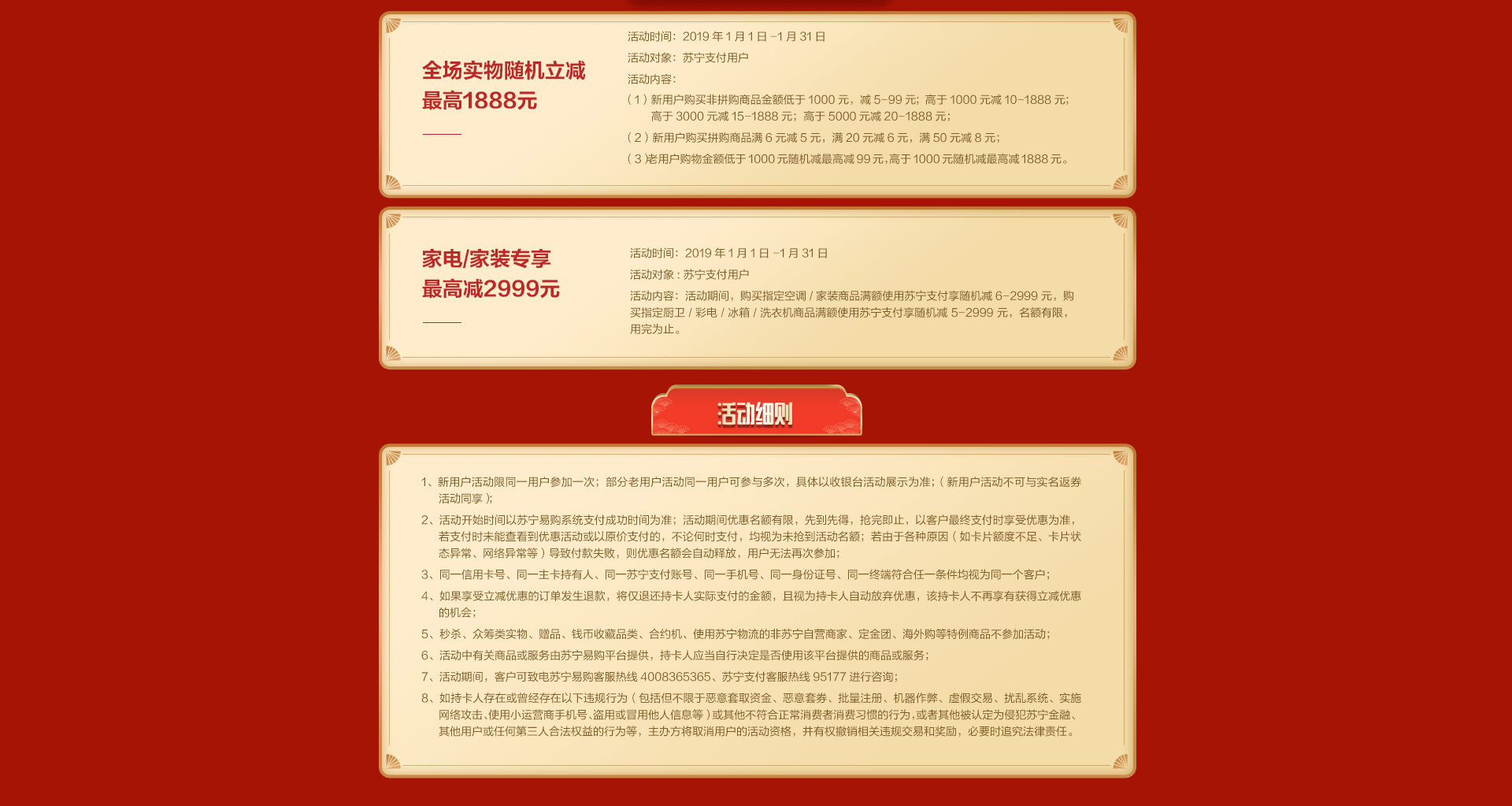 全场实物随机立减
最高1888元

活动时间：2019 年 1 月 1 日 -1 月 31 日
活动对象：苏宁支付用户
活动内容：
（1）新用户购买非拼购商品金额低于 1000 元，减 5-99 元；高于 1000 元减 10-1888 元；高于 3000 元减 15-1888 元；高于 5000 元减 20-1888 元；
（2）新用户购买拼购商品满 6 元减 5 元，满 20 元减 6 元，满 50 元减 8 元；
（3）老用户购物金额低于 1000 元随机减最高减 99 元，高于 1000 元随机减最高减 1888 元。

家电/家装专享
最高减2999元

活动时间：2019 年 1 月 1 日 -1 月 31 日
活动对象：苏宁支付用户
活动内容：活动期间，购买指定空调 / 家装商品满额使用苏宁支付享随机减 6-2999 元，购买指定厨卫 / 彩电 / 冰箱 / 洗衣机商品满额使用苏宁支付享随机减 5-2999 元，名额有限，用完为止。

活动细则

1、新用户活动限同一用户参加一次；部分老用户活动同一用户可参与多次，具体以收银台活动展示为准；（新用户活动不可与实名返券活动同享）；
2、活动开始时间以苏宁易购系统支付成功时间为准；活动期间优惠名额有限，先到先得，抢完即止，以客户最终支付时享受优惠为准，若支付时未能查看到优惠活动或以原价支付的，不论何时支付，均视为未抢到活动名额；若由于各种原因（如卡片额度不足、卡片状态异常、网络异常等）导致付款失败，则优惠名额会自动释放，用户无法再次参加；
3、同一信用卡号、同一主卡持有人、同一苏宁支付账号、同一手机号、同一身份证号、同一终端符合任一条件均视为同一个客户；
4、如果享受立减优惠的订单发生退款，将仅退还持卡人实际支付的金额，且视为持卡人自动放弃优惠，该持卡人不再享有获得立减优惠的机会；
5、秒杀、众筹类实物、赠品、钱币收藏品类、合约机、使用苏宁物流的非苏宁自营商家、定金团、海外购等特例商品不参加活动；
6、活动中有关商品或服务由苏宁易购平台提供，持卡人应当自行决定是否使用该平台提供的商品或服务；
7、活动期间，客户可致电苏宁易购客服热线 4008365365、苏宁支付客服热线 95177 进行咨询；
8、如持卡人存在或曾经存在以下违规行为（包括但不限于恶意套取资金、恶意套券、批量注册、机器作弊、虚假交易、扰乱系统、实施网络攻击、使用小运营商手机号、盗用或冒用他人信息等）或其他不符合正常消费者消费习惯的行为，或者其他被认定为侵犯苏宁金融、其他用户或任何第三人合法权益的行为等，主办方将取消用户的活动资格，并有权撤销相关违规交易和奖励，必要时追究法律责任。